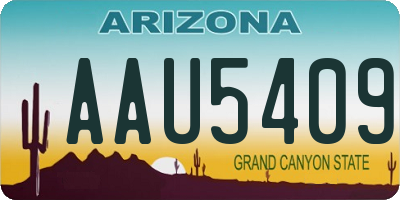 ARIZONA

AAU5409

GRAND CANYON STATE